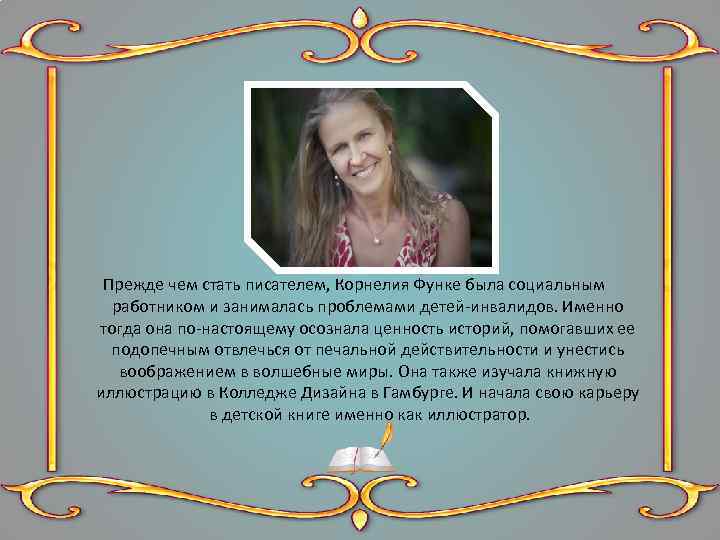 Прежде чем стать писателем, Корнелия Функе была социальным работником и занималась проблемами детей-инвалидов. Именно тогда она по-настоящему осознала ценность историй, помогавших ее подопечным отвлечься от печальной действительности и унестись воображением в волшебные миры. Она также изучала книжную иллюстрацию в Колледже Дизайна в Гамбурге. И начала свою карьеру в детской книге именно как иллюстратор.